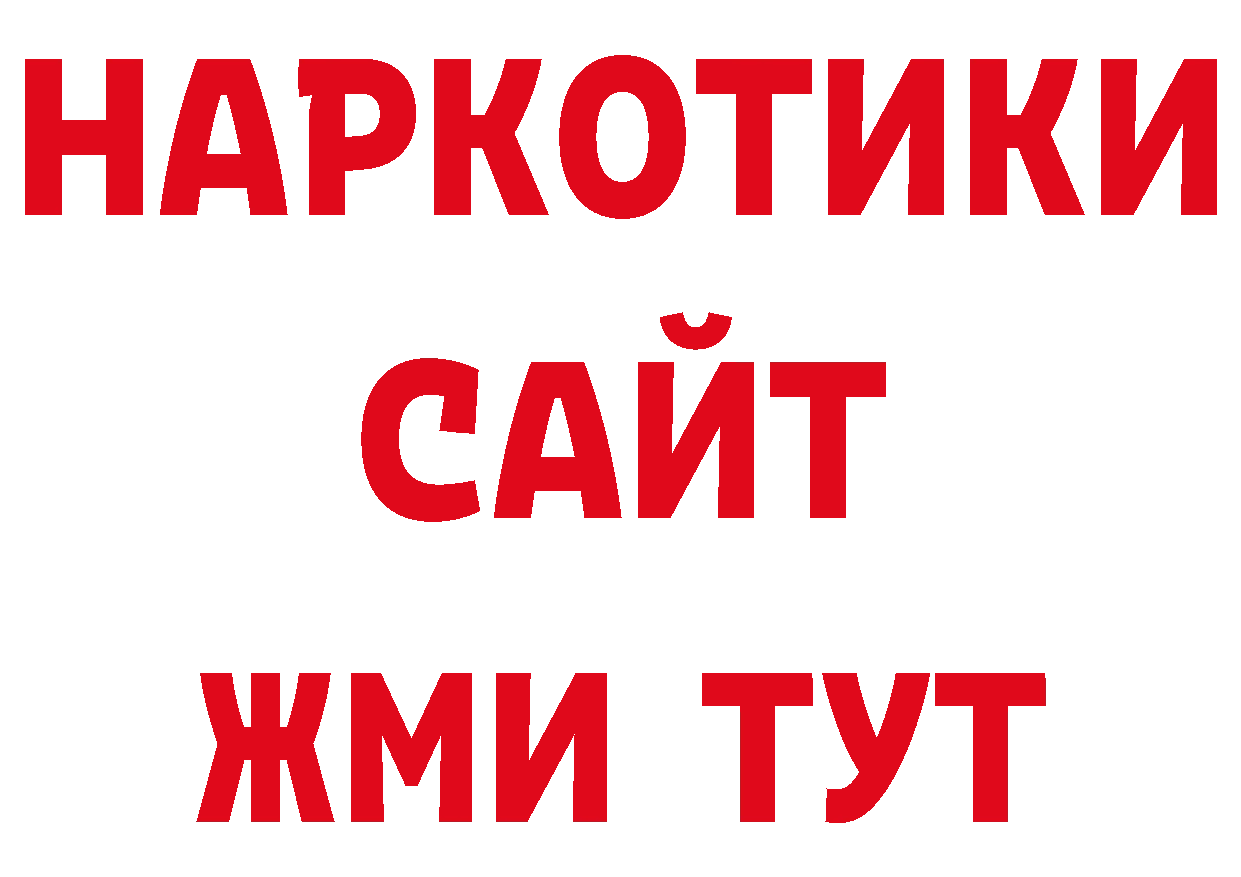 НАРКОТИКИ
САЙТ
ЖМИ ТУТ